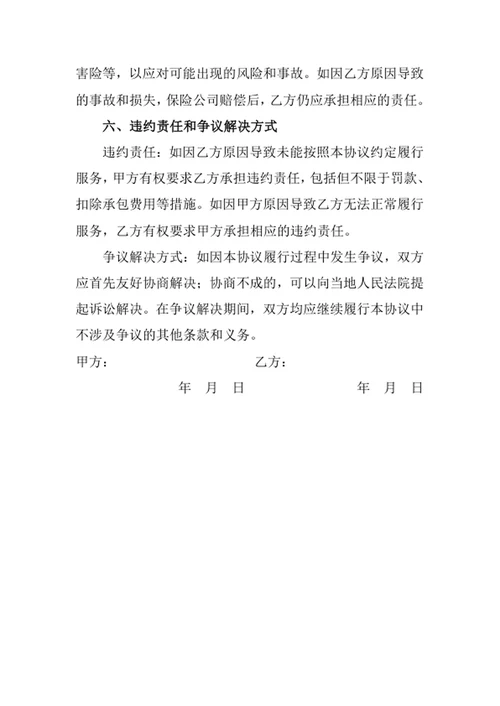 害险等，以应对可能出现的风险和事故。如因乙方原因导致的事故和损失，保险公司赔偿后，乙方仍应承担相应的责任。

六、违约责任和争议解决方式

违约责任：如因乙方原因导致未能按照本协议约定履行服务，甲方有权要求乙方承担违约责任，包括但不限于罚款、扣除承包费用等措施。如因甲方原因导致乙方无法正常履行服务，乙方有权要求甲方承担相应的违约责任。

争议解决方式：如因本协议履行过程中发生争议，双方应首先友好协商解决；协商不成的，可以向当地人民法院提起诉讼解决。在争议解决期间，双方均应继续履行本协议中不涉及争议的其他条款和义务。

甲方： 乙方：

年 月 日 年 月 日